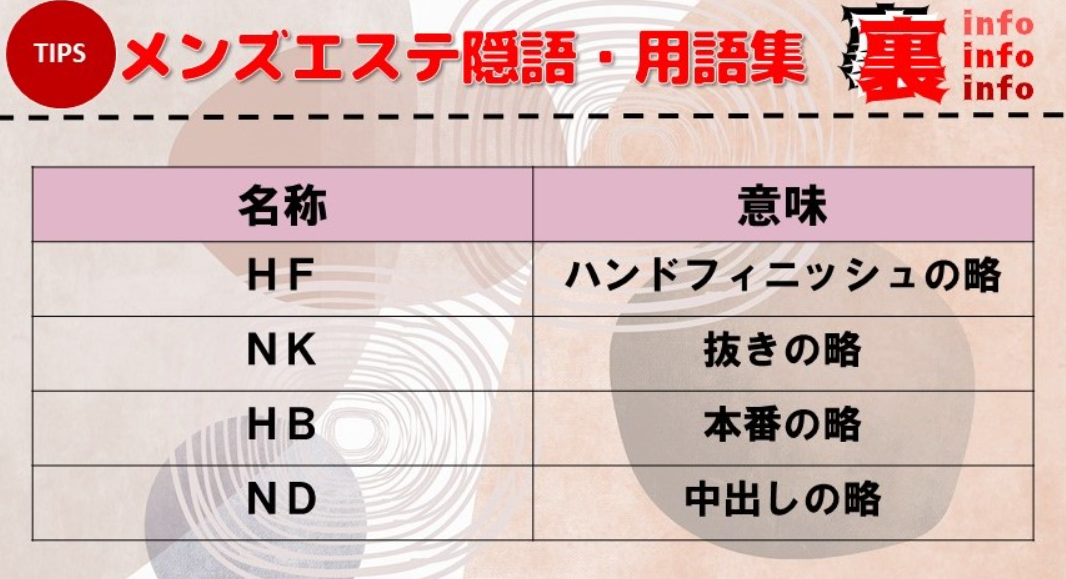 TIPS メンズエステ隠語・用語集

裏 info info info

| 名称 | 意味 |
|---|---|
| HF | ハンドフィニッシュの略 |
| NK | 抜きの略 |
| HB | 本番の略 |
| ND | 中出しの略 |